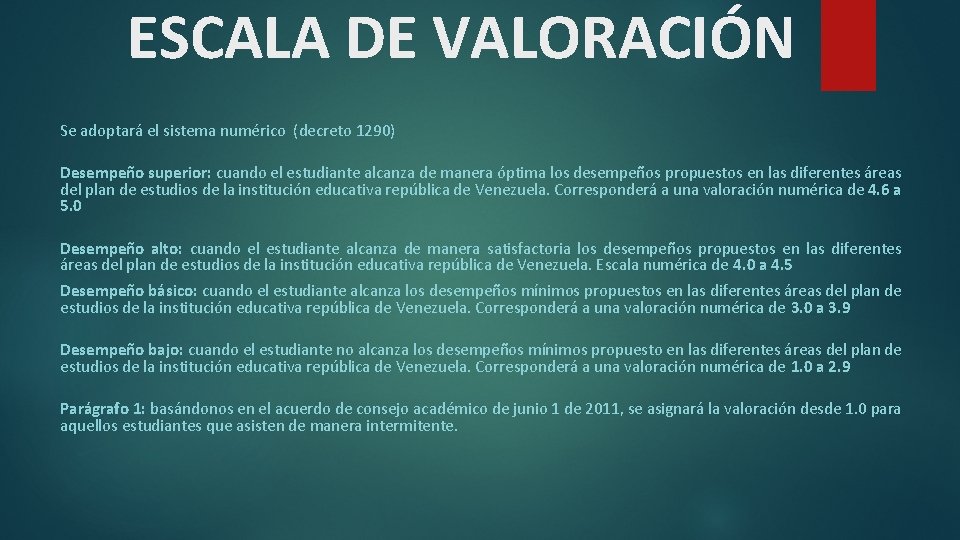 ESCALA DE VALORACIÓN

Se adoptará el sistema numérico (decreto 1290)

Desempeño superior: cuando el estudiante alcanza de manera óptima los desempeños propuestos en las diferentes áreas del plan de estudios de la institución educativa república de Venezuela. Corresponderá a una valoración numérica de 4.6 a 5.0

Desempeño alto: cuando el estudiante alcanza de manera satisfactoria los desempeños propuestos en las diferentes áreas del plan de estudios de la institución educativa república de Venezuela. Escala numérica de 4.0 a 4.5

Desempeño básico: cuando el estudiante alcanza los desempeños mínimos propuestos en las diferentes áreas del plan de estudios de la institución educativa república de Venezuela. Corresponderá a una valoración numérica de 3.0 a 3.9

Desempeño bajo: cuando el estudiante no alcanza los desempeños mínimos propuesto en las diferentes áreas del plan de estudios de la institución educativa república de Venezuela. Corresponderá a una valoración numérica de 1.0 a 2.9

Parágrafo 1: basándonos en el acuerdo de consejo académico de junio 1 de 2011, se asignará la valoración desde 1.0 para aquellos estudiantes que asisten de manera intermitente.